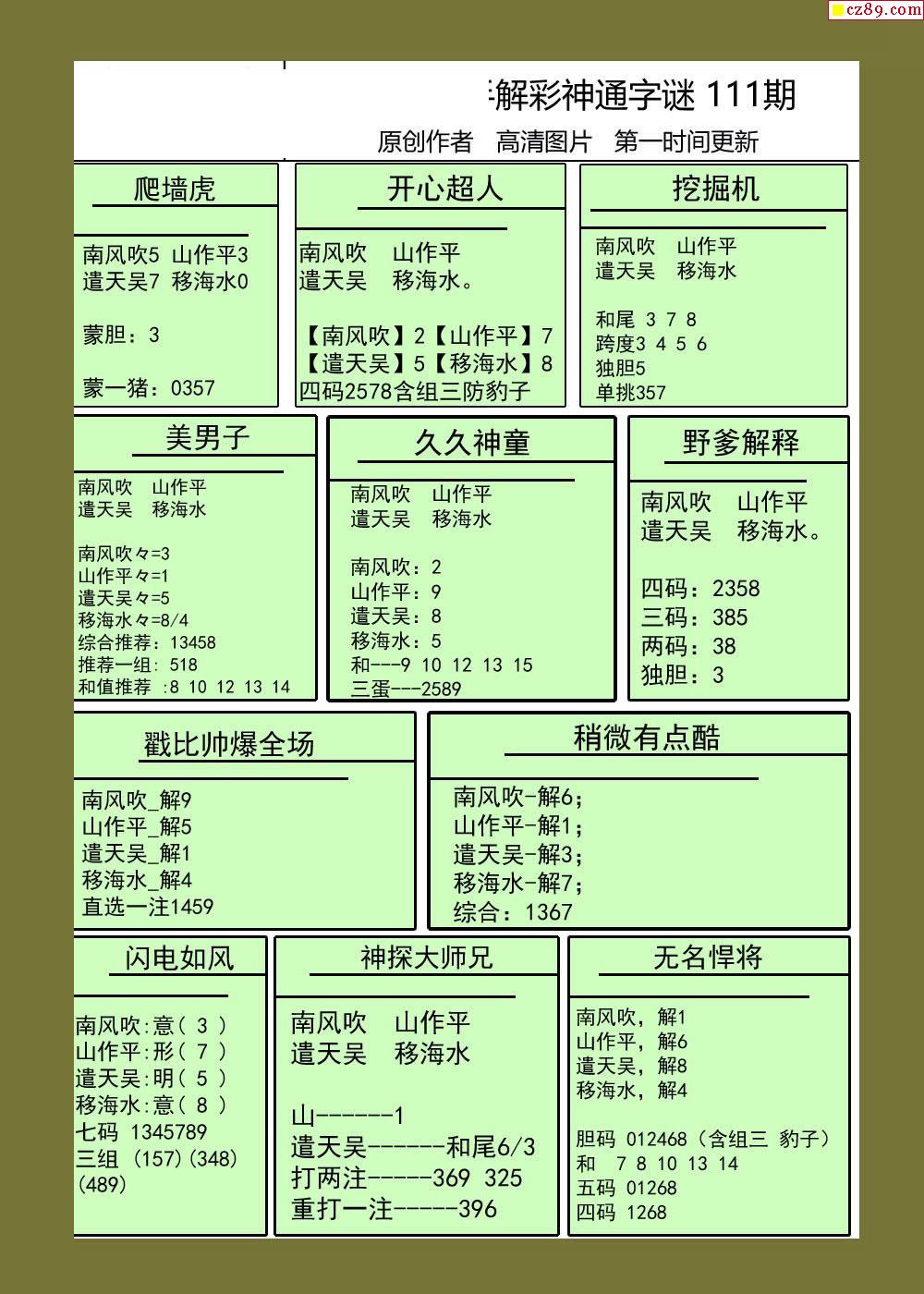 cz89.com

解彩神通字谜 111期
原创作者 高清图片 第一时间更新

爬墙虎

南风吹5 山作平3
遣天吴7 移海水0

蒙胆：3

蒙一猪：0357

开心超人

南风吹 山作平
遣天吴 移海水。

【南风吹】2【山作平】7
【遣天吴】5【移海水】8
四码2578含组三防豹子

挖掘机

南风吹 山作平
遣天吴 移海水

和尾 3 7 8
跨度3 4 5 6
独胆5
单挑357

美男子

南风吹 山作平
遣天吴 移海水

南风吹々=3
山作平々=1
遣天吴々=5
移海水々=8/4
综合推荐：13458
推荐一组：518
和值推荐 :8 10 12 13 14

久久神童

南风吹 山作平
遣天吴 移海水

南风吹：2
山作平：9
遣天吴：8
移海水：5
和---9 10 12 13 15
三蛋---2589

野爹解释

南风吹 山作平
遣天吴 移海水。

四码：2358
三码：385
两码：38
独胆：3

戳比帅爆全场

南风吹_解9
山作平_解5
遣天吴_解1
移海水_解4
直选一注1459

稍微有点酷

南风吹-解6；
山作平-解1；
遣天吴-解3；
移海水-解7；
综合：1367

闪电如风

南风吹:意（ 3 ）
山作平:形（ 7 ）
遣天吴:明（ 5 ）
移海水:意（ 8 ）
七码 1345789
三组 (157)(348)
(489)

神探大师兄

南风吹 山作平
遣天吴 移海水

山------1
遣天吴------和尾6/3
打两注-----369 325
重打一注-----396

无名悍将

南风吹，解1
山作平，解6
遣天吴，解8
移海水，解4

胆码 012468（含组三 豹子）
和 7 8 10 13 14
五码 01268
四码 1268